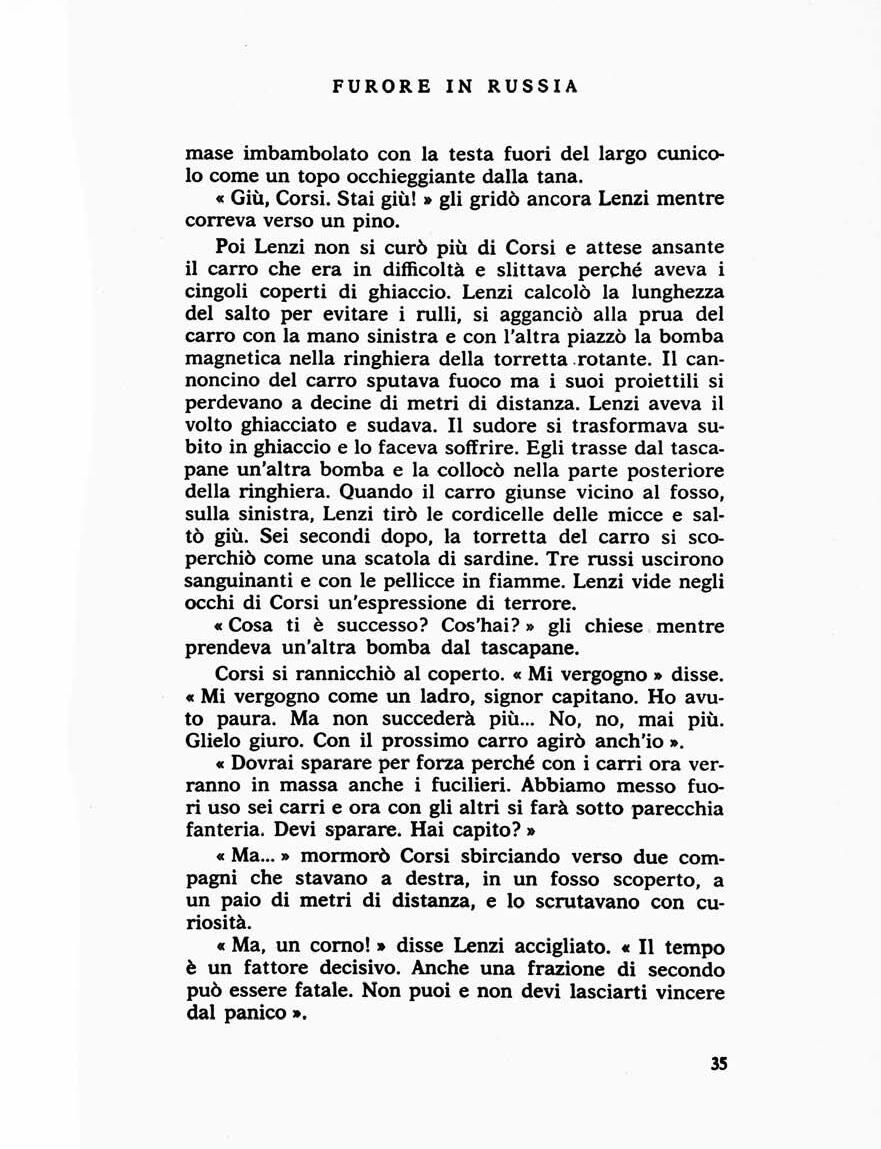 FURORE IN RUSSIA

mase imbambolato con la testa fuori del largo cunicolo come un topo occhieggiante dalla tana.
« Giù, Corsi. Stai giù! » gli gridò ancora Lenzi mentre correva verso un pino.

Poi Lenzi non si curò più di Corsi e attese ansante il carro che era in difficoltà e slittava perché aveva i cingoli coperti di ghiaccio. Lenzi calcolò la lunghezza del salto per evitare i rulli, si agganciò alla prua del carro con la mano sinistra e con l'altra piazzò la bomba magnetica nella ringhiera della torretta rotante. Il cannoncino del carro sputava fuoco ma i suoi proiettili si perdevano a decine di metri di distanza. Lenzi aveva il volto ghiacciato e sudava. Il sudore si trasformava subito in ghiaccio e lo faceva soffrire. Egli trasse dal tascapane un'altra bomba e la collocò nella parte posteriore della ringhiera. Quando il carro giunse vicino al fosso, sulla sinistra, Lenzi tirò le cordicelle delle micce e saltò giù. Sei secondi dopo, la torretta del carro si scoperchiò come una scatola di sardine. Tre russi uscirono sanguinanti e con le pellicce in fiamme. Lenzi vide negli occhi di Corsi un'espressione di terrore.
« Cosa ti è successo? Cos'hai? » gli chiese mentre prendeva un'altra bomba dal tascapane.

Corsi si rannicchiò al coperto. « Mi vergogno » disse. « Mi vergogno come un ladro, signor capitano. Ho avuto paura. Ma non succederà più... No, no, mai più. Glielo giuro. Con il prossimo carro agirò anch'io ».
« Dovrai sparare per forza perché con i carri ora verranno in massa anche i fucilieri. Abbiamo messo fuori uso sei carri e ora con gli altri si farà sotto parecchia fanteria. Devi sparare. Hai capito? »
« Ma... » mormorò Corsi sbirciando verso due compagni che stavano a destra, in un fosso scoperto, a un paio di metri di distanza, e lo scrutavano con curiosità.
« Ma, un corno! » disse Lenzi accigliato. « Il tempo è un fattore decisivo. Anche una frazione di secondo può essere fatale. Non puoi e non devi lasciarti vincere dal panico ».

35